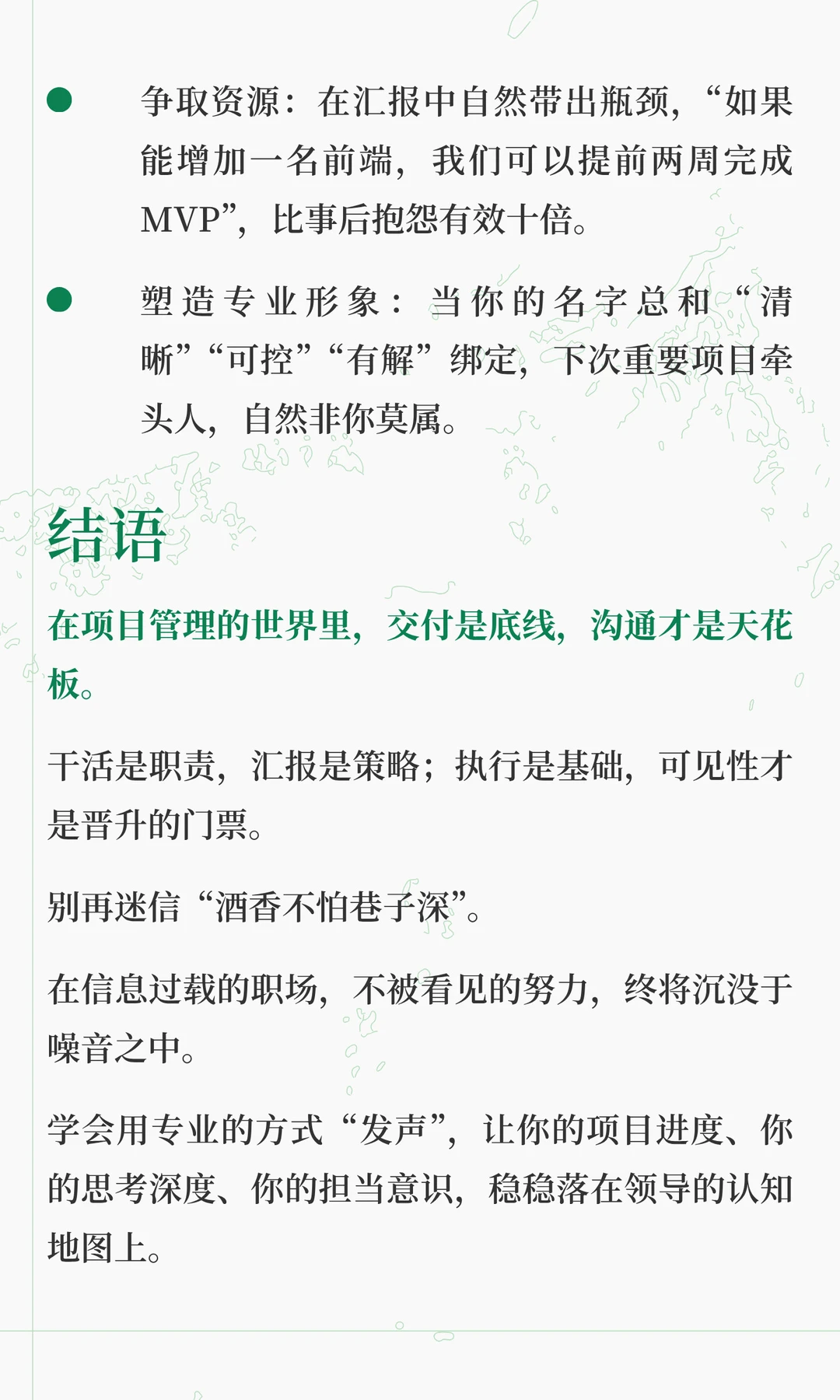 • 争取资源：在汇报中自然带出瓶颈，“如果能增加一名前端，我们可以提前两周完成MVP”，比事后抱怨有效十倍。

• 塑造专业形象：当你的名字总和“清晰”“可控”“有解”绑定，下次重要项目牵头人，自然非你莫属。

结语

在项目管理的世界里，交付是底线，沟通才是天花板。

干活是职责，汇报是策略；执行是基础，可见性才是晋升的门票。

别再迷信“酒香不怕巷子深”。

在信息过载的职场，不被看见的努力，终将沉没于噪音之中。

学会用专业的方式“发声”，让你的项目进度、你的思考深度、你的担当意识，稳稳落在领导的认知地图上。